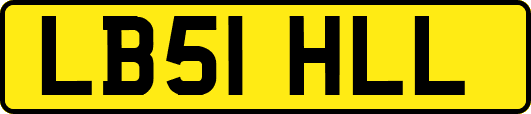 LB51 HLL